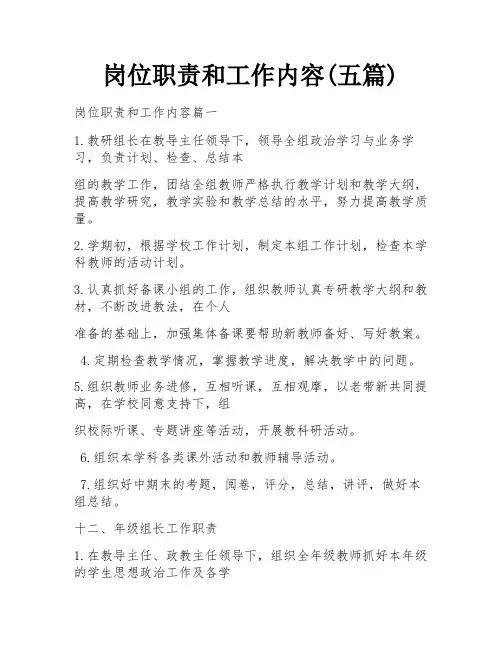 岗位职责和工作内容(五篇)

岗位职责和工作内容篇一

1.教研组长在教导主任领导下，领导全组政治学习与业务学习，负责计划、检查、总结本

组的教学工作，团结全组教师严格执行教学计划和教学大纲，提高教学研究，教学实验和教学总结的水平，努力提高教学质量。

2.学期初，根据学校工作计划，制定本组工作计划，检查本学科教师的活动计划。

3.认真抓好备课小组的工作，组织教师认真专研教学大纲和教材，不断改进教法，在个人

准备的基础上，加强集体备课要帮助新教师备好、写好教案。

4.定期检查教学情况，掌握教学进度，解决教学中的问题。

5.组织教师业务进修，互相听课，互相观摩，以老带新共同提高，在学校同意支持下，组

织校际听课、专题讲座等活动，开展教科研活动。

6.组织本学科各类课外活动和教师辅导活动。

7.组织好中期末的考题，阅卷，评分，总结，讲评，做好本组总结。

十二、年级组长工作职责

1.在教导主任、政教主任领导下，组织全年级教师抓好本年级的学生思想政治工作及各学